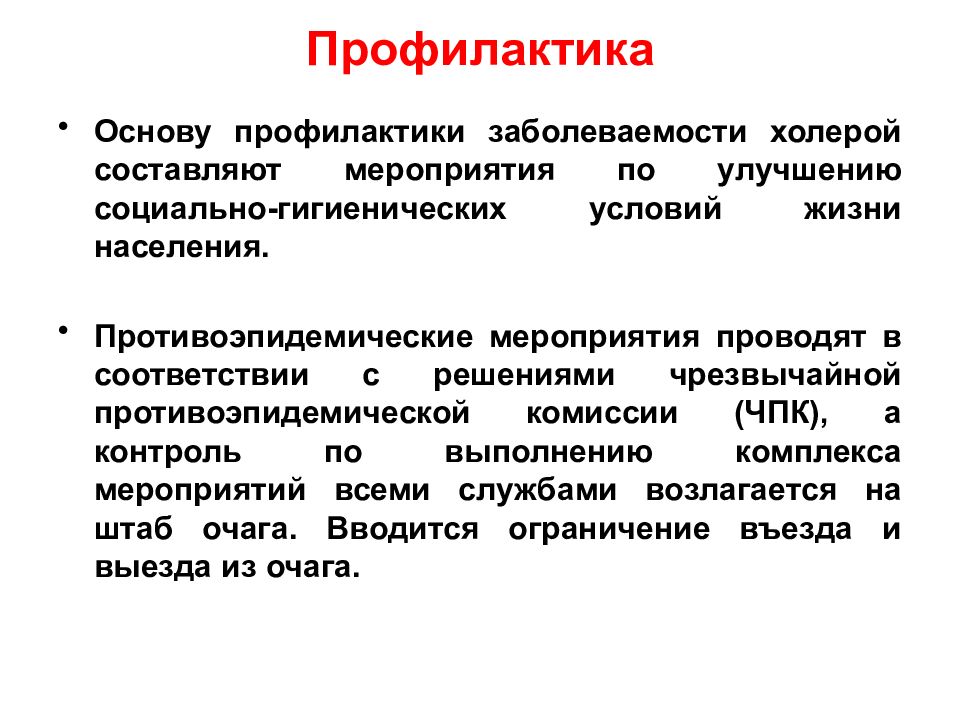 Профилактика

• Основу профилактики заболеваемости холерой составляют мероприятия по улучшению социально-гигиенических условий жизни населения.

• Противоэпидемические мероприятия проводят в соответствии с решениями чрезвычайной противоэпидемической комиссии (ЧПК), а контроль по выполнению комплекса мероприятий всеми службами возлагается на штаб очага. Вводится ограничение въезда и выезда из очага.